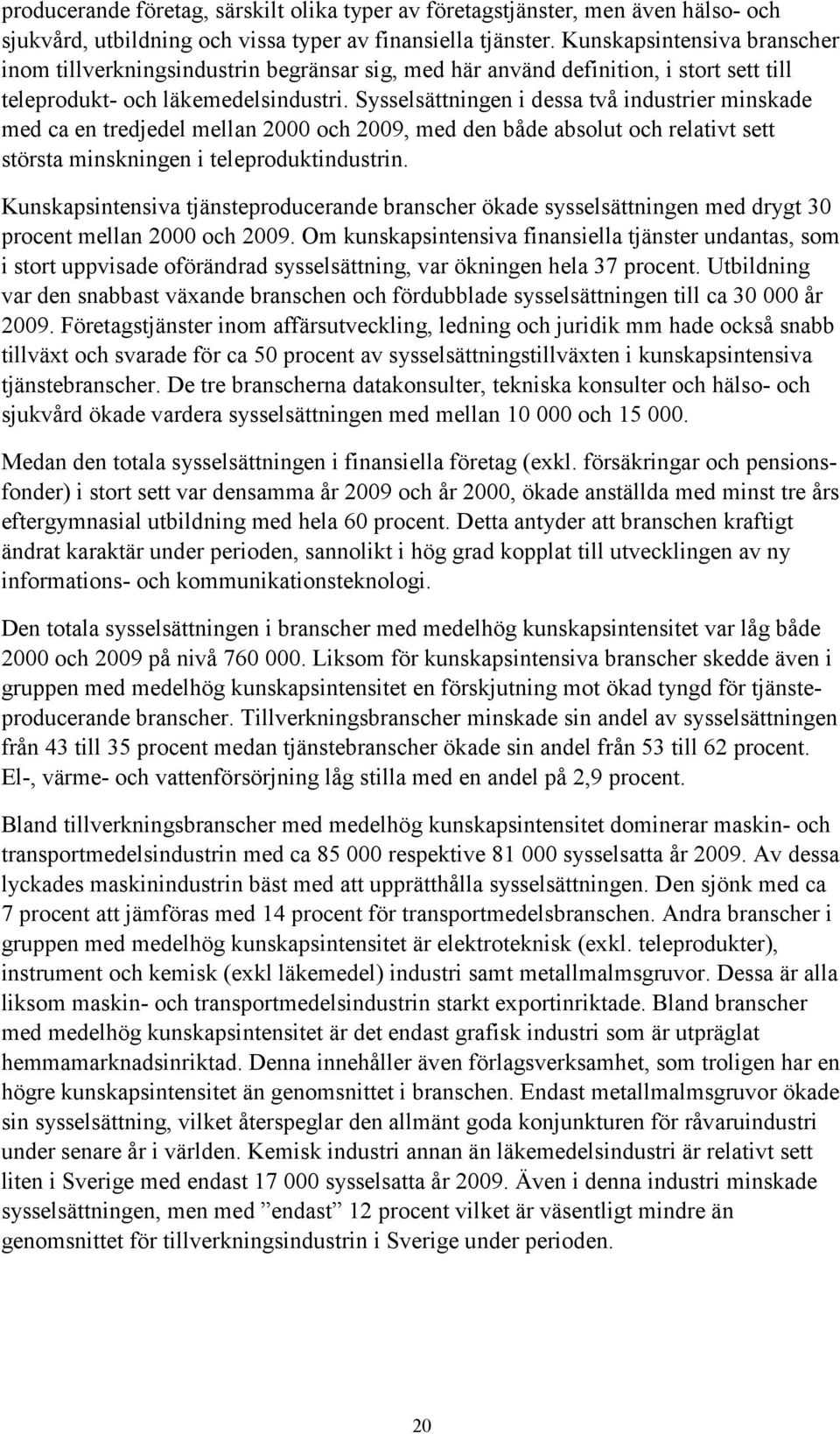 producerande företag, särskilt olika typer av företagstjänster, men även hälso- och sjukvård, utbildning och vissa typer av finansiella tjänster. Kunskapsintensiva branscher inom tillverkningsindustrin begränsar sig, med här använd definition, i stort sett till teleprodukt- och läkemedelsindustri. Sysselsättningen i dessa två industrier minskade med ca en tredjedel mellan 2000 och 2009, med den både absolut och relativt sett största minskningen i teleproduktindustrin.

Kunskapsintensiva tjänsteproducerande branscher ökade sysselsättningen med drygt 30 procent mellan 2000 och 2009. Om kunskapsintensiva finansiella tjänster undantas, som i stort uppvisade oförändrad sysselsättning, var ökningen hela 37 procent. Utbildning var den snabbast växande branschen och fördubblade sysselsättningen till ca 30 000 år 2009. Företagstjänster inom affärsutveckling, ledning och juridik mm hade också snabb tillväxt och svarade för ca 50 procent av sysselsättningstillväxten i kunskapsintensiva tjänstebranscher. De tre branscherna datakonsulter, tekniska konsulter och hälso- och sjukvård ökade vardera sysselsättningen med mellan 10 000 och 15 000.

Medan den totala sysselsättningen i finansiella företag (exkl. försäkringar och pensionsfonder) i stort sett var densamma år 2009 och år 2000, ökade anställda med minst tre års eftergymnasial utbildning med hela 60 procent. Detta antyder att branschen kraftigt ändrat karaktär under perioden, sannolikt i hög grad kopplat till utvecklingen av ny informations- och kommunikationsteknologi.

Den totala sysselsättningen i branscher med medelhög kunskapsintensitet var låg både 2000 och 2009 på nivå 760 000. Liksom för kunskapsintensiva branscher skedde även i gruppen med medelhög kunskapsintensitet en förskjutning mot ökad tyngd för tjänsteproducerande branscher. Tillverkningsbranscher minskade sin andel av sysselsättningen från 43 till 35 procent medan tjänstebranscher ökade sin andel från 53 till 62 procent. El-, värme- och vattenförsörjning låg stilla med en andel på 2,9 procent.

Bland tillverkningsbranscher med medelhög kunskapsintensitet dominerar maskin- och transportmedelsindustrin med ca 85 000 respektive 81 000 sysselsatta år 2009. Av dessa lyckades maskinindustrin bäst med att upprätthålla sysselsättningen. Den sjönk med ca 7 procent att jämföras med 14 procent för transportmedelsbranschen. Andra branscher i gruppen med medelhög kunskapsintensitet är elektroteknisk (exkl. teleprodukter), instrument och kemisk (exkl läkemedel) industri samt metallmalmsgruvor. Dessa är alla liksom maskin- och transportmedelsindustrin starkt exportinriktade. Bland branscher med medelhög kunskapsintensitet är det endast grafisk industri som är utpräglat hemmamarknadsinriktad. Denna innehåller även förlagsverksamhet, som troligen har en högre kunskapsintensitet än genomsnittet i branschen. Endast metallmalmsgruvor ökade sin sysselsättning, vilket återspeglar den allmänt goda konjunkturen för råvaruindustri under senare år i världen. Kemisk industri annan än läkemedelsindustri är relativt sett liten i Sverige med endast 17 000 sysselsatta år 2009. Även i denna industri minskade sysselsättningen, men med ”endast” 12 procent vilket är väsentligt mindre än genomsnittet för tillverkningsindustrin i Sverige under perioden.

20